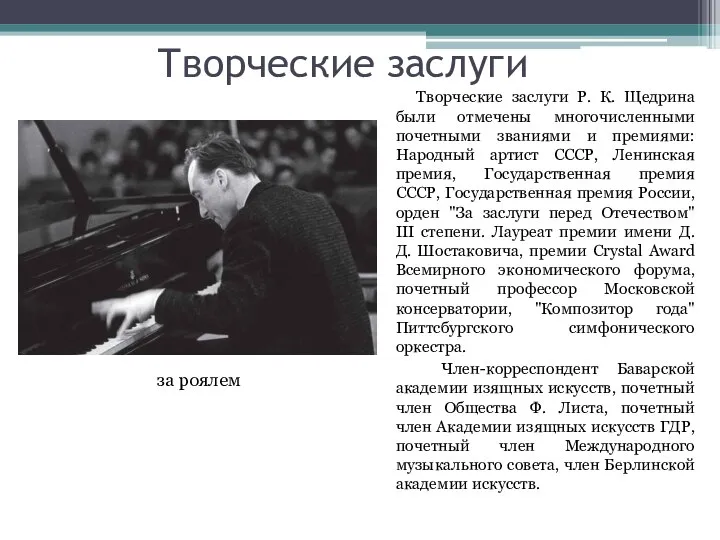 Творческие заслуги

за роялем

Творческие заслуги Р. К. Щедрина были отмечены многочисленными почетными званиями и премиями: Народный артист СССР, Ленинская премия, Государственная премия СССР, Государственная премия России, орден "За заслуги перед Отечеством" III степени. Лауреат премии имени Д. Д. Шостаковича, премии Crystal Award Всемирного экономического форума, почетный профессор Московской консерватории, "Композитор года" Питтсбургского симфонического оркестра.

Член-корреспондент Баварской академии изящных искусств, почетный член Общества Ф. Листа, почетный член Академии изящных искусств ГДР, почетный член Международного музыкального совета, член Берлинской академии искусств.